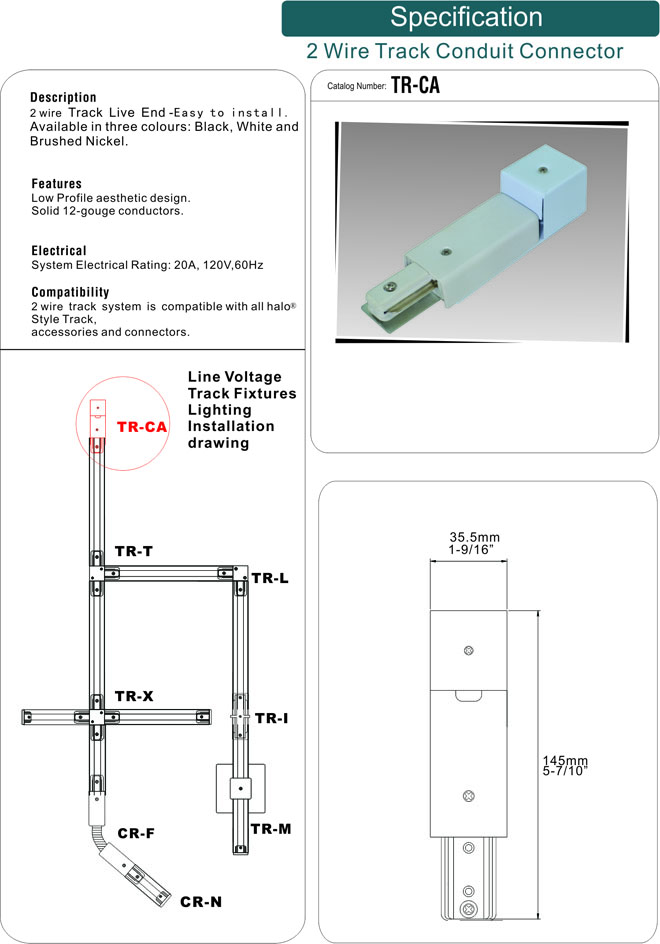 Specification

2 Wire Track Conduit Connector

Description
2 wire Track Live End -Easy to install. Available in three colours: Black, White and Brushed Nickel.

Features
Low Profile aesthetic design.
Solid 12-gouge conductors.

Electrical
System Electrical Rating: 20A, 120V,60Hz

Compatibility
2 wire track system is compatible with all halo® Style Track, accessories and connectors.

Catalog Number: TR-CA

Line Voltage Track Fixtures Lighting Installation drawing

TR-CA

TR-T

TR-L

TR-X

TR-I

TR-M

CR-F

CR-N

35.5mm
1-9/16"

145mm
5-7/10"